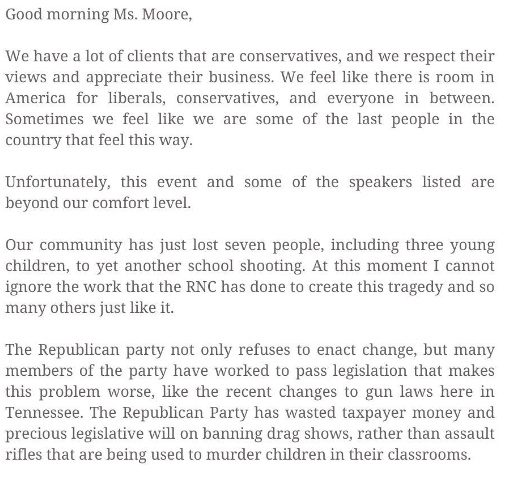 Good morning Ms. Moore,

We have a lot of clients that are conservatives, and we respect their views and appreciate their business. We feel like there is room in America for liberals, conservatives, and everyone in between. Sometimes we feel like we are some of the last people in the country that feel this way.

Unfortunately, this event and some of the speakers listed are beyond our comfort level.

Our community has just lost seven people, including three young children, to yet another school shooting. At this moment I cannot ignore the work that the RNC has done to create this tragedy and so many others just like it.

The Republican party not only refuses to enact change, but many members of the party have worked to pass legislation that makes this problem worse, like the recent changes to gun laws here in Tennessee. The Republican Party has wasted taxpayer money and precious legislative will on banning drag shows, rather than assault rifles that are being used to murder children in their classrooms.